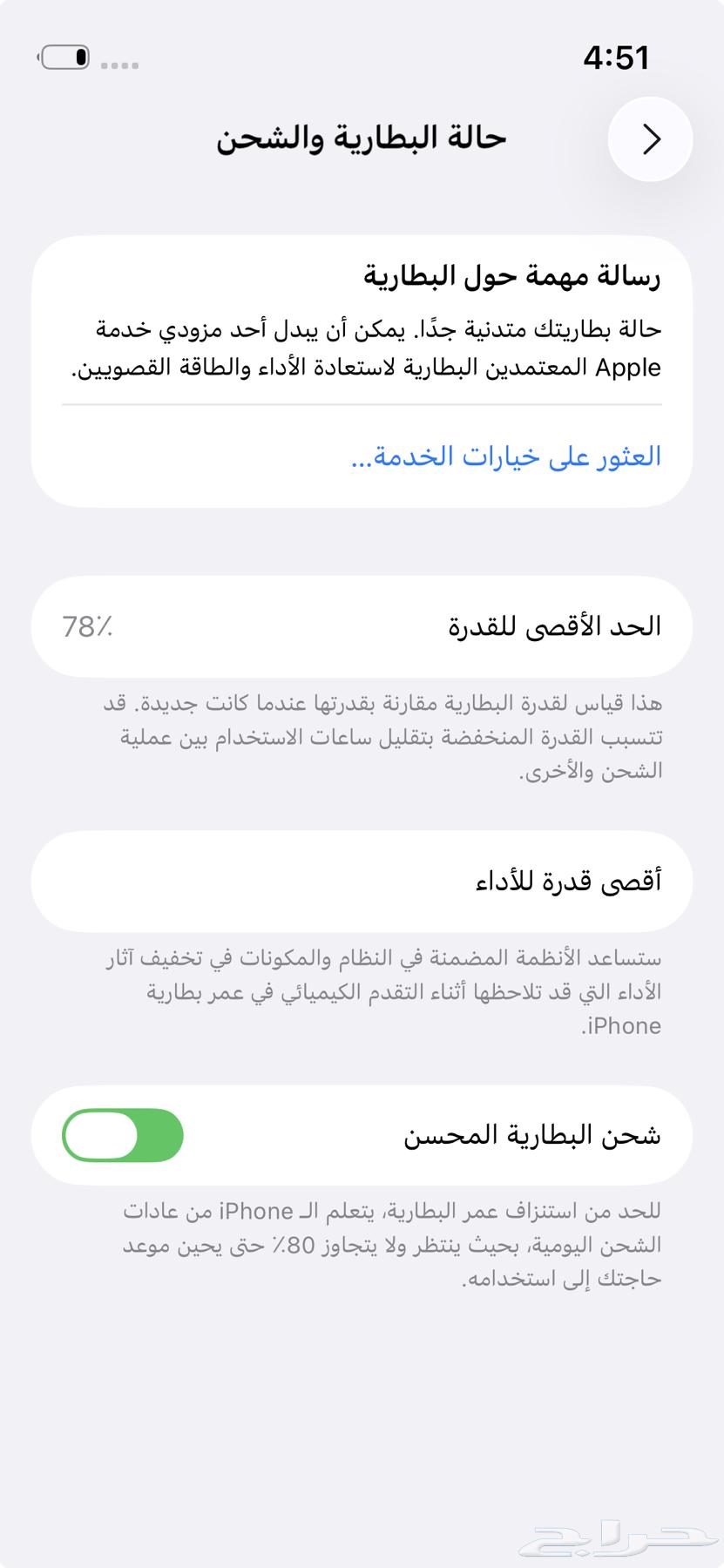 4:51

حالة البطارية والشحن

رسالة مهمة حول البطارية

حالة بطاريتك متدنية جدًا. يمكن أن يبدل أحد مزودي خدمة Apple المعتمدين البطارية لاستعادة الأداء والطاقة القصويين.

العثور على خيارات الخدمة...

الحد الأقصى للقدرة 78٪

هذا قياس لقدرة البطارية مقارنة بقدرتها عندما كانت جديدة. قد تتسبب القدرة المنخفضة بتقليل ساعات الاستخدام بين عملية الشحن والأخرى.

أقصى قدرة للأداء

ستساعد الأنظمة المضمنة في النظام والمكونات في تخفيف آثار الأداء التي قد تلاحظها أثناء التقدم الكيميائي في عمر بطارية iPhone.

شحن البطارية المحسن

للحد من استنزاف عمر البطارية، يتعلم الـ iPhone من عادات الشحن اليومية، بحيث ينتظر ولا يتجاوز 80٪ حتى يحين موعد حاجتك إلى استخدامه.

حراج